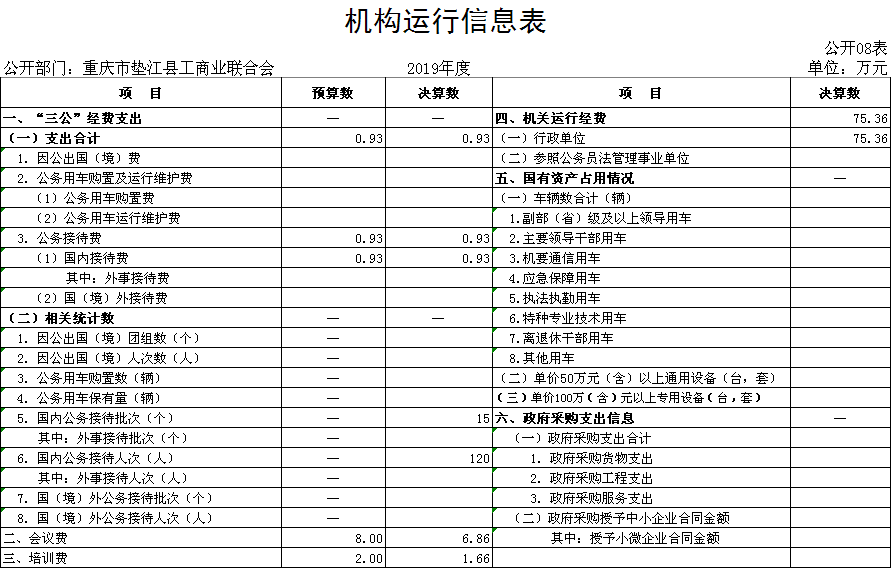 机构运行信息表

公开08表

公开部门：重庆市垫江县工商业联合会　　2019年度　　单位：万元

| 项　目 | 预算数 | 决算数 | 项　目 | 决算数 |
|---|---|---|---|---|
| 一、“三公”经费支出 | — | — | 四、机关运行经费 | 75.36 |
| （一）支出合计 | 0.93 | 0.93 | （一）行政单位 | 75.36 |
| 1. 因公出国（境）费 | | | （二）参照公务员法管理事业单位 | |
| 2. 公务用车购置及运行维护费 | | | 五、国有资产占用情况 | — |
| （1）公务用车购置费 | | | （一）车辆数合计（辆） | |
| （2）公务用车运行维护费 | | | 1.副部（省）级及以上领导用车 | |
| 3. 公务接待费 | 0.93 | 0.93 | 2.主要领导干部用车 | |
| （1）国内接待费 | 0.93 | 0.93 | 3.机要通信用车 | |
| 其中：外事接待费 | | | 4.应急保障用车 | |
| （2）国（境）外接待费 | | | 5.执法执勤用车 | |
| （二）相关统计数 | — | — | 6.特种专业技术用车 | |
| 1. 因公出国（境）团组数（个） | — | | 7.离退休干部用车 | |
| 2. 因公出国（境）人次数（人） | — | | 8.其他用车 | |
| 3. 公务用车购置数（辆） | — | | （二）单价50万元（含）以上通用设备（台，套） | |
| 4. 公务用车保有量（辆） | — | | （三）单价100万（含）元以上专用设备（台，套） | |
| 5. 国内公务接待批次（个） | — | 15 | 六、政府采购支出信息 | — |
| 其中：外事接待批次（个） | — | | （一）政府采购支出合计 | |
| 6. 国内公务接待人次（人） | — | 120 | 1. 政府采购货物支出 | |
| 其中：外事接待人次（人） | — | | 2. 政府采购工程支出 | |
| 7. 国（境）外公务接待批次（个） | — | | 3. 政府采购服务支出 | |
| 8. 国（境）外公务接待人次（人） | — | | （二）政府采购授予中小企业合同金额 | |
| 二、会议费 | 8.00 | 6.86 | 其中：授予小微企业合同金额 | |
| 三、培训费 | 2.00 | 1.66 | | |